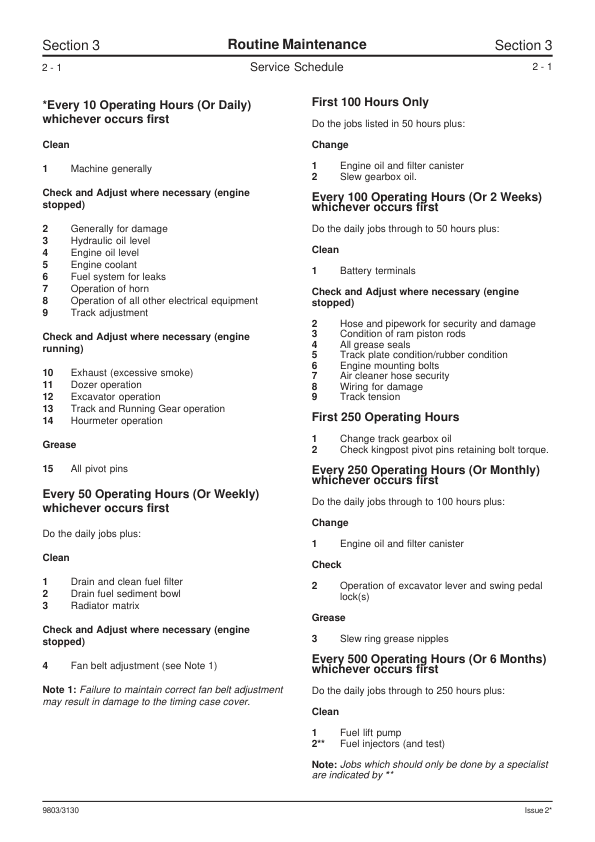 Section 3 Routine Maintenance Section 3

2 - 1 Service Schedule 2 - 1

*Every 10 Operating Hours (Or Daily) whichever occurs first

Clean

1 Machine generally

Check and Adjust where necessary (engine stopped)

2 Generally for damage
3 Hydraulic oil level
4 Engine oil level
5 Engine coolant
6 Fuel system for leaks
7 Operation of horn
8 Operation of all other electrical equipment
9 Track adjustment

Check and Adjust where necessary (engine running)

10 Exhaust (excessive smoke)
11 Dozer operation
12 Excavator operation
13 Track and Running Gear operation
14 Hourmeter operation

Grease

15 All pivot pins

Every 50 Operating Hours (Or Weekly) whichever occurs first

Do the daily jobs plus:

Clean

1 Drain and clean fuel filter
2 Drain fuel sediment bowl
3 Radiator matrix

Check and Adjust where necessary (engine stopped)

4 Fan belt adjustment (see Note 1)

Note 1: Failure to maintain correct fan belt adjustment may result in damage to the timing case cover.

First 100 Hours Only

Do the jobs listed in 50 hours plus:

Change

1 Engine oil and filter canister
2 Slew gearbox oil.

Every 100 Operating Hours (Or 2 Weeks) whichever occurs first

Do the daily jobs through to 50 hours plus:

Clean

1 Battery terminals

Check and Adjust where necessary (engine stopped)

2 Hose and pipework for security and damage
3 Condition of ram piston rods
4 All grease seals
5 Track plate condition/rubber condition
6 Engine mounting bolts
7 Air cleaner hose security
8 Wiring for damage
9 Track tension

First 250 Operating Hours

1 Change track gearbox oil
2 Check kingpost pivot pins retaining bolt torque.

Every 250 Operating Hours (Or Monthly) whichever occurs first

Do the daily jobs through to 100 hours plus:

Change

1 Engine oil and filter canister

Check

2 Operation of excavator lever and swing pedal lock(s)

Grease

3 Slew ring grease nipples

Every 500 Operating Hours (Or 6 Months) whichever occurs first

Do the daily jobs through to 250 hours plus:

Clean

1 Fuel lift pump
2** Fuel injectors (and test)

Note: Jobs which should only be done by a specialist are indicated by **

9803/3130 Issue 2*